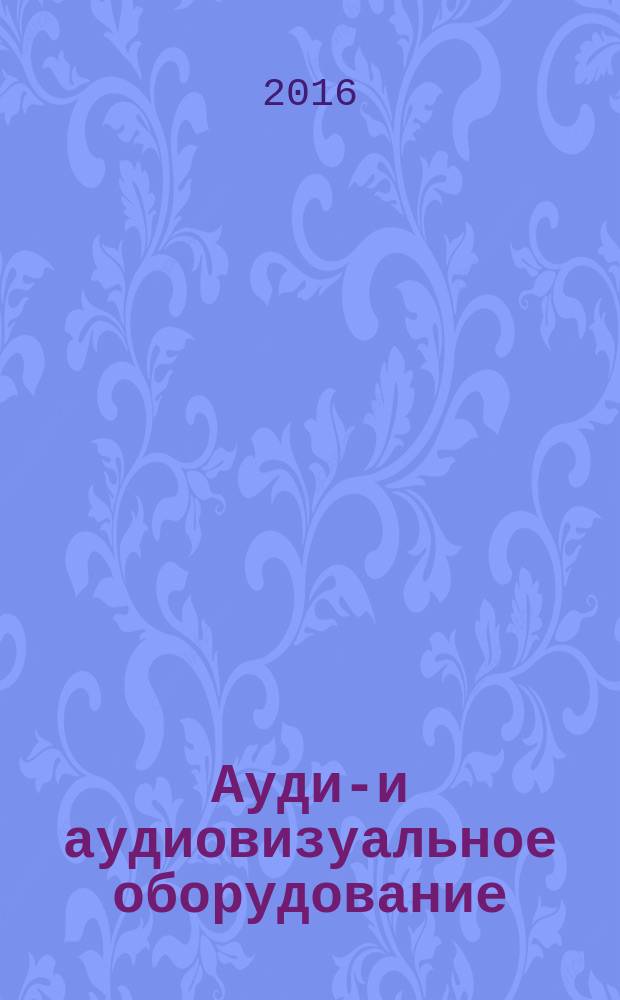 2016

Ауди-и аудиовизуальное оборудование